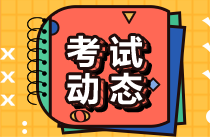 考试
动态